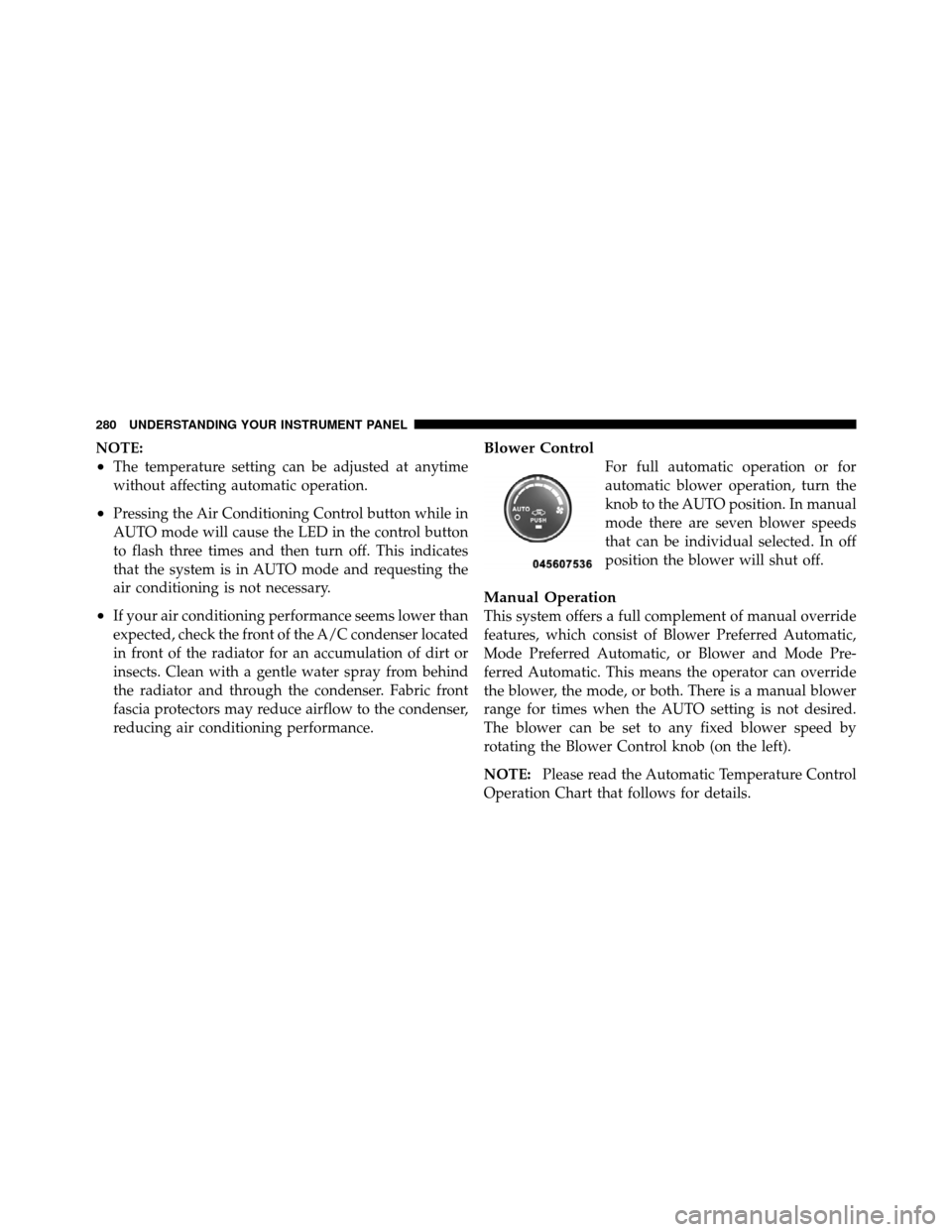 280 UNDERSTANDING YOUR INSTRUMENT PANEL

NOTE:
• The temperature setting can be adjusted at anytime without affecting automatic operation.
• Pressing the Air Conditioning Control button while in AUTO mode will cause the LED in the control button to flash three times and then turn off. This indicates that the system is in AUTO mode and requesting the air conditioning is not necessary.
• If your air conditioning performance seems lower than expected, check the front of the A/C condenser located in front of the radiator for an accumulation of dirt or insects. Clean with a gentle water spray from behind the radiator and through the condenser. Fabric front fascia protectors may reduce airflow to the condenser, reducing air conditioning performance.

Blower Control

AUTO
PUSH
045607536

For full automatic operation or for automatic blower operation, turn the knob to the AUTO position. In manual mode there are seven blower speeds that can be individual selected. In off position the blower will shut off.

Manual Operation
This system offers a full complement of manual override features, which consist of Blower Preferred Automatic, Mode Preferred Automatic, or Blower and Mode Preferred Automatic. This means the operator can override the blower, the mode, or both. There is a manual blower range for times when the AUTO setting is not desired. The blower can be set to any fixed blower speed by rotating the Blower Control knob (on the left).

NOTE: Please read the Automatic Temperature Control Operation Chart that follows for details.

carmanualsonline.info